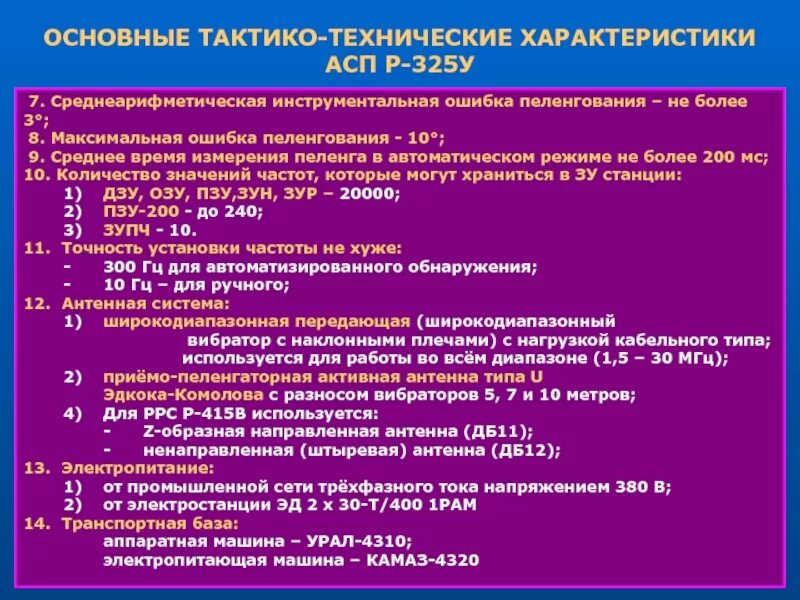 ОСНОВНЫЕ ТАКТИКО-ТЕХНИЧЕСКИЕ ХАРАКТЕРИСТИКИ АСП Р-325У

7. Среднеарифметическая инструментальная ошибка пеленгования – не более 3°;
8. Максимальная ошибка пеленгования - 10°;
9. Среднее время измерения пеленга в автоматическом режиме не более 200 мс;
10. Количество значений частот, которые могут храниться в ЗУ станции:
1) ДЗУ, ОЗУ, ПЗУ,ЗУН, ЗУР – 20000;
2) ПЗУ-200 - до 240;
3) ЗУПЧ - 10.
11. Точность установки частоты не хуже:
- 300 Гц для автоматизированного обнаружения;
- 10 Гц – для ручного;
12. Антенная система:
1) широкодиапазонная передающая (широкодиапазонный вибратор с наклонными плечами) с нагрузкой кабельного типа; используется для работы во всём диапазоне (1,5 – 30 МГц);
2) приёмо-пеленгаторная активная антенна типа U Эдкока-Комолова с разносом вибраторов 5, 7 и 10 метров;
4) Для РРС Р-415В используется:
- Z-образная направленная антенна (ДБ11);
- ненаправленная (штыревая) антенна (ДБ12);
13. Электропитание:
1) от промышленной сети трёхфазного тока напряжением 380 В;
2) от электростанции ЭД 2 х 30-Т/400 1РАМ
14. Транспортная база:
аппаратная машина – УРАЛ-4310;
электропитающая машина – КАМАЗ-4320